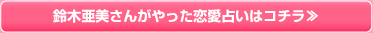 鈴木亜美さんがやった恋愛占いはコチラ≫